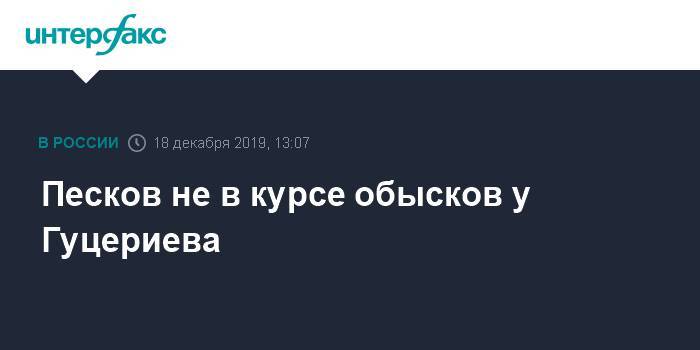 интерфакс

В РОССИИ 18 декабря 2019, 13:07

Песков не в курсе обысков у Гуцериева